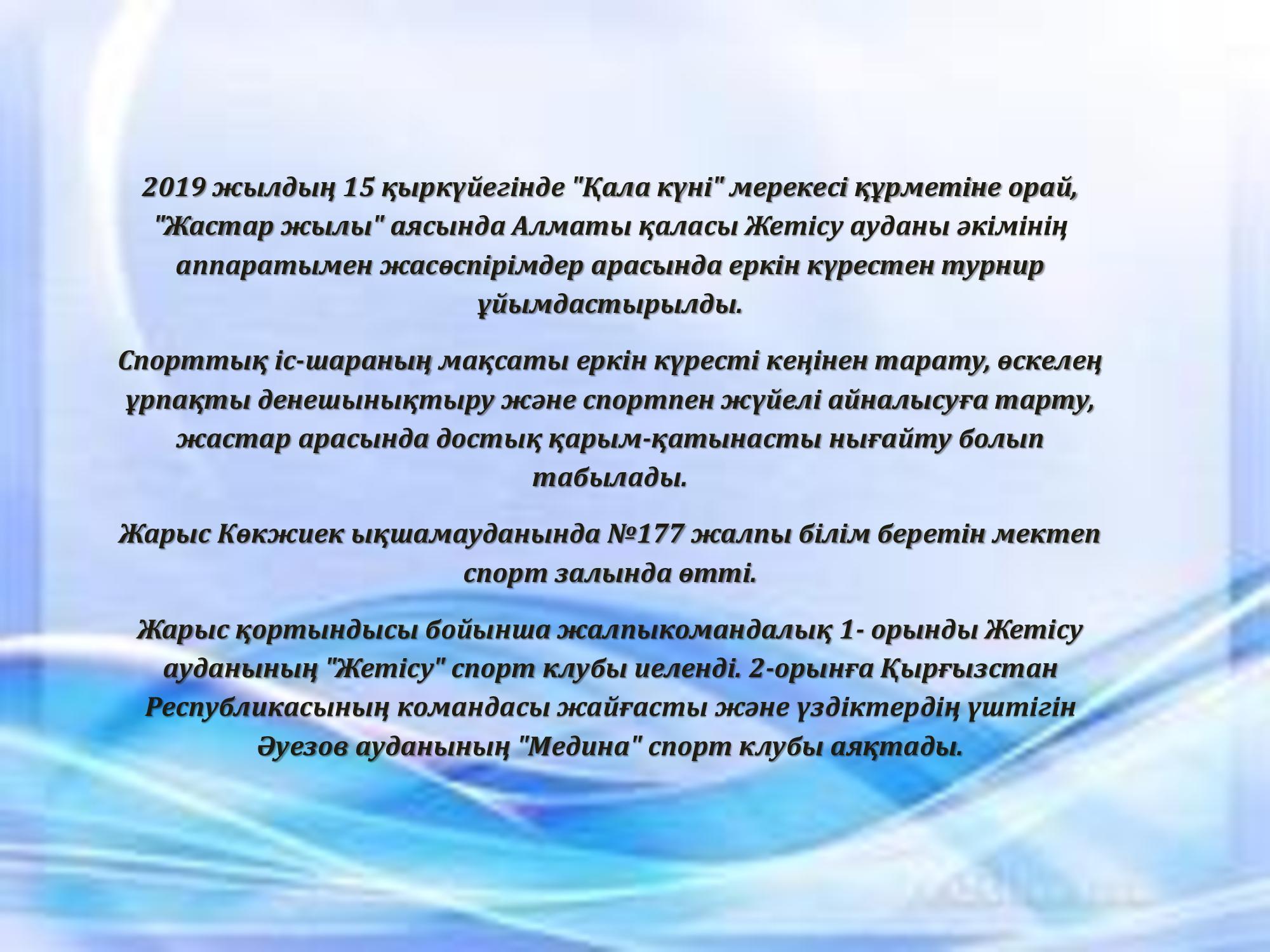 2019 жылдың 15 қыркүйегінде "Қала күні" мерекесі құрметіне орай, "Жастар жылы" аясында Алматы қаласы Жетісу ауданы әкімінің аппаратымен жасөспірімдер арасында еркін күрестен турнир ұйымдастырылды.

Спорттық іс-шараның мақсаты еркін күресті кеңінен тарату, өскелең ұрпақты денешынықтыру және спортпен жүйелі айналысуға тарту, жастар арасында достық қарым-қатынасты нығайту болып табылады.

Жарыс Көкжиек ықшамауданында №177 жалпы білім беретін мектеп спорт залында өтті.

Жарыс қортындысы бойынша жалпыкомандалық 1- орынды Жетісу ауданының "Жетісу" спорт клубы иеленді. 2-орынға Қырғызстан Республикасының командасы жайғасты және үздіктердің үштігін Әуезов ауданының "Медина" спорт клубы аяқтады.